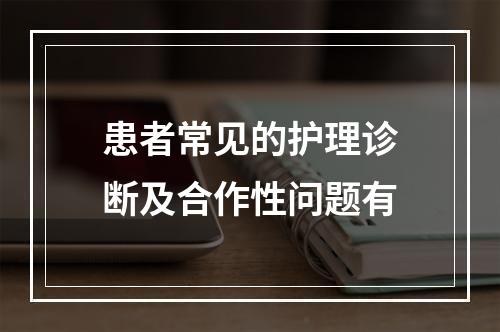 患者常见的护理诊断及合作性问题有